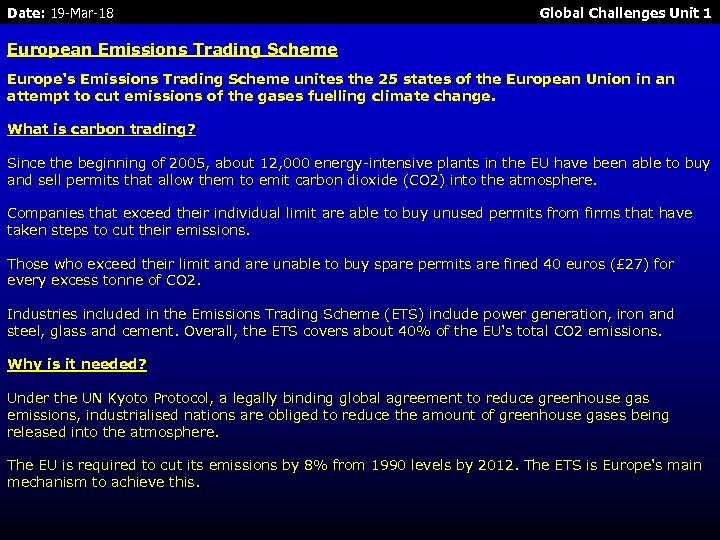 Date: 19-Mar-18

Global Challenges Unit 1

European Emissions Trading Scheme

Europe's Emissions Trading Scheme unites the 25 states of the European Union in an attempt to cut emissions of the gases fuelling climate change.

What is carbon trading?

Since the beginning of 2005, about 12,000 energy-intensive plants in the EU have been able to buy and sell permits that allow them to emit carbon dioxide (CO2) into the atmosphere.

Companies that exceed their individual limit are able to buy unused permits from firms that have taken steps to cut their emissions.

Those who exceed their limit and are unable to buy spare permits are fined 40 euros (£27) for every excess tonne of CO2.

Industries included in the Emissions Trading Scheme (ETS) include power generation, iron and steel, glass and cement. Overall, the ETS covers about 40% of the EU's total CO2 emissions.

Why is it needed?

Under the UN Kyoto Protocol, a legally binding global agreement to reduce greenhouse gas emissions, industrialised nations are obliged to reduce the amount of greenhouse gases being released into the atmosphere.

The EU is required to cut its emissions by 8% from 1990 levels by 2012. The ETS is Europe's main mechanism to achieve this.